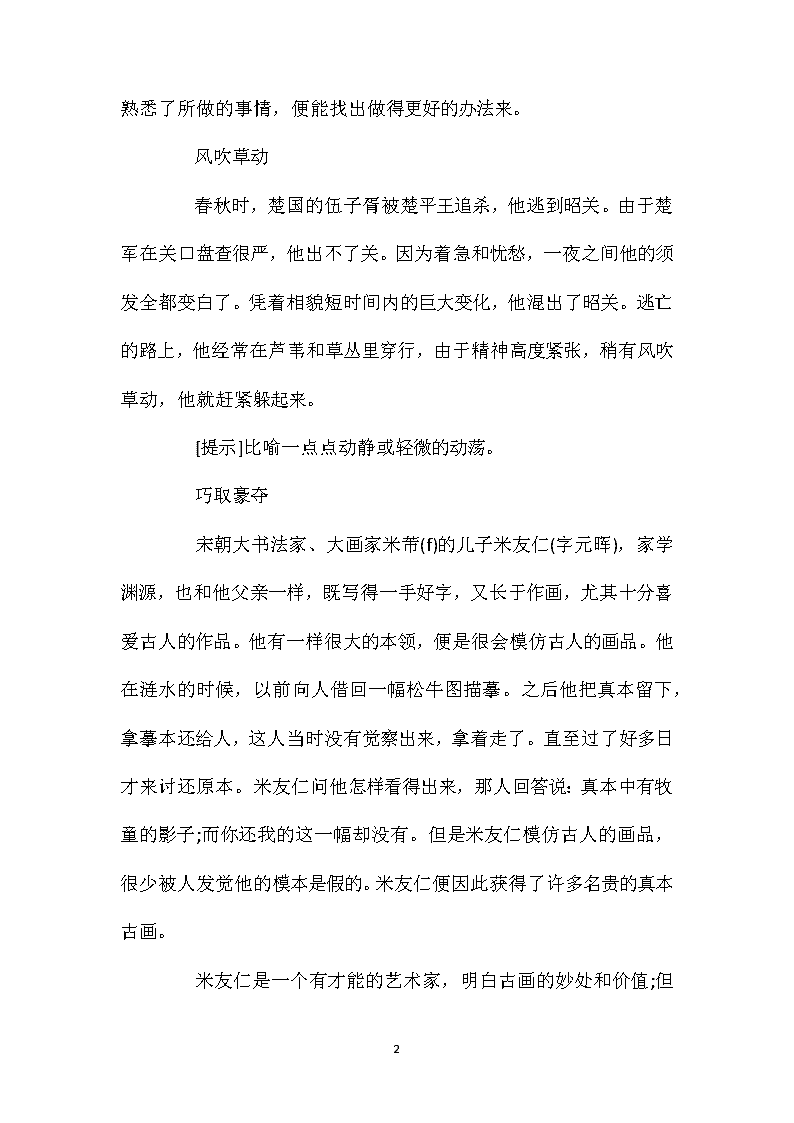 熟悉了所做的事情，便能找出做得更好的办法来。

风吹草动

春秋时，楚国的伍子胥被楚平王追杀，他逃到昭关。由于楚军在关口盘查很严，他出不了关。因为着急和忧愁，一夜之间他的须发全都变白了。凭着相貌短时间内的巨大变化，他混出了昭关。逃亡的路上，他经常在芦苇和草丛里穿行，由于精神高度紧张，稍有风吹草动，他就赶紧躲起来。

[提示]比喻一点点动静或轻微的动荡。

巧取豪夺

宋朝大书法家、大画家米芾(f)的儿子米友仁(字元晖)，家学渊源，也和他父亲一样，既写得一手好字，又长于作画，尤其十分喜爱古人的作品。他有一样很大的本领，便是很会模仿古人的画品。他在涟水的时候，以前向人借回一幅松牛图描摹。之后他把真本留下，拿摹本还给人，这人当时没有觉察出来，拿着走了。直至过了好多日才来讨还原本。米友仁问他怎样看得出来，那人回答说：真本中有牧童的影子;而你还我的这一幅却没有。但是米友仁模仿古人的画品，很少被人发觉他的模本是假的。米友仁便因此获得了许多名贵的真本古画。

米友仁是一个有才能的艺术家，明白古画的妙处和价值;但

2